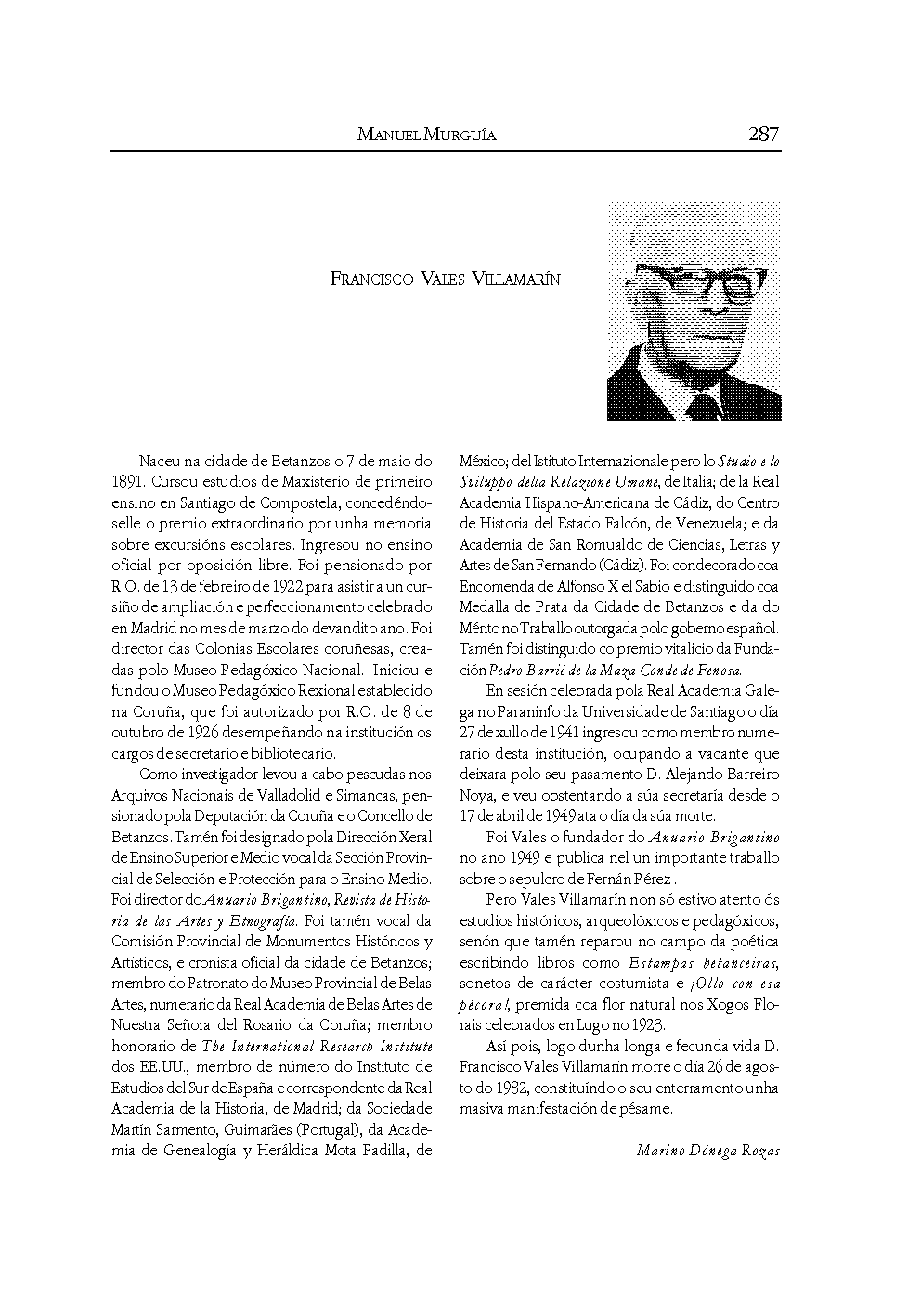 MANUEL MURGUÍA 287

FRANCISCO VALES VILLAMARÍN

Naceu na cidade de Betanzos o 7 de maio do 1891. Cursou estudios de Maxisterio de primeiro ensino en Santiago de Compostela, concedéndoselle o premio extraordinario por unha memoria sobre excursións escolares. Ingresou no ensino oficial por oposición libre. Foi pensionado por R.O. de 13 de febreiro de 1922 para asistir a un cursiño de ampliación e perfeccionamento celebrado en Madrid no mes de marzo do devandito ano. Foi director das Colonias Escolares coruñesas, creadas polo Museo Pedagóxico Nacional. Iniciou e fundou o Museo Pedagóxico Rexional establecido na Coruña, que foi autorizado por R.O. de 8 de outubro de 1926 desempeñando na institución os cargos de secretario e bibliotecario.

Como investigador levou a cabo pescudas nos Arquivos Nacionais de Valladolid e Simancas, pensionado pola Deputación da Coruña e o Concello de Betanzos. Tamén foi designado pola Dirección Xeral de Ensino Superior e Medio vocal da Sección Provincial de Selección e Protección para o Ensino Medio. Foi director do Anuario Brigantino, Revista de Historia de las Artes y Etnografía. Foi tamén vocal da Comisión Provincial de Monumentos Históricos y Artísticos, e cronista oficial da cidade de Betanzos; membro do Patronato do Museo Provincial de Belas Artes, numerario da Real Academia de Belas Artes de Nuestra Señora del Rosario da Coruña; membro honorario de The International Research Institute dos EE.UU., membro de número do Instituto de Estudios del Sur de España e correspondente da Real Academia de la Historia, de Madrid; da Sociedade Martín Sarmento, Guimarães (Portugal), da Academia de Genealogía y Heráldica Mota Padilla, de México; del Istituto Internazionale pero lo Studio e lo Sviluppo della Relazione Umane, de Italia; de la Real Academia Hispano-Americana de Cádiz, do Centro de Historia del Estado Falcón, de Venezuela; e da Academia de San Romualdo de Ciencias, Letras y Artes de San Fernando (Cádiz). Foi condecorado coa Encomenda de Alfonso X el Sabio e distinguido coa Medalla de Prata da Cidade de Betanzos e da do Mérito no Traballo outorgada polo goberno español. Tamén foi distinguido co premio vitalicio da Fundación Pedro Barrié de la Maza Conde de Fenosa.

En sesión celebrada pola Real Academia Galega no Paraninfo da Universidade de Santiago o día 27 de xullo de 1941 ingresou como membro numerario desta institución, ocupando a vacante que deixara polo seu pasamento D. Alejando Barreiro Noya, e veu obstentando a súa secretaría desde o 17 de abril de 1949 ata o día da súa morte.

Foi Vales o fundador do Anuario Brigantino no ano 1949 e publica nel un importante traballo sobre o sepulcro de Fernán Pérez .

Pero Vales Villamarín non só estivo atento ós estudios históricos, arqueolóxicos e pedagóxicos, senón que tamén reparou no campo da poética escribindo libros como Estampas betanceiras, sonetos de carácter costumista e ¡Ollo con esa pécora!, premida coa flor natural nos Xogos Florais celebrados en Lugo no 1923.

Así pois, logo dunha longa e fecunda vida D. Francisco Vales Villamarín morre o día 26 de agosto do 1982, constituíndo o seu enterramento unha masiva manifestación de pésame.

Marino Dónega Rozas